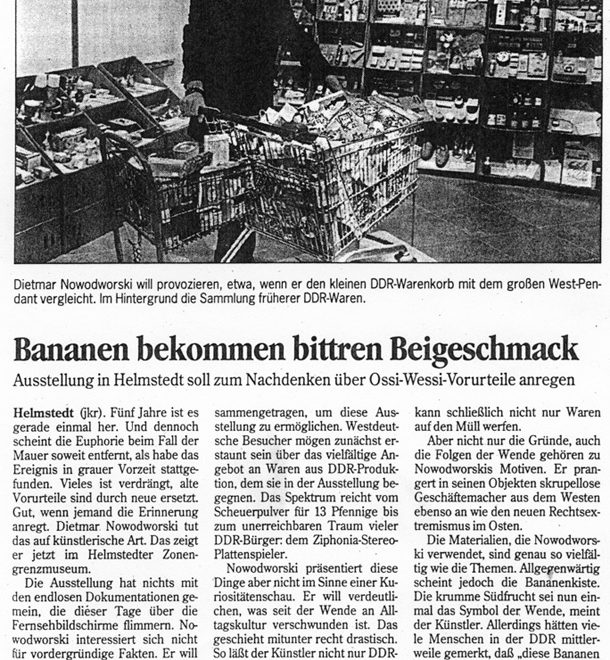 Dietmar Nowodworski will provozieren, etwa, wenn er den kleinen DDR-Warenkorb mit dem großen West-Pendant vergleicht. Im Hintergrund die Sammlung früherer DDR-Waren.

Bananen bekommen bittren Beigeschmack

Ausstellung in Helmstedt soll zum Nachdenken über Ossi-Wessi-Vorurteile anregen

Helmstedt (jkr). Fünf Jahre ist es gerade einmal her. Und dennoch scheint die Euphorie beim Fall der Mauer soweit entfernt, als habe das Ereignis in grauer Vorzeit stattgefunden. Vieles ist verdrängt, alte Vorurteile sind durch neue ersetzt. Gut, wenn jemand die Erinnerung anregt. Dietmar Nowodworski tut das auf künstlerische Art. Das zeigt er jetzt im Helmstedter Zonengrenzmuseum.

Die Ausstellung hat nichts mit den endlosen Dokumentationen gemein, die dieser Tage über die Fernsehbildschirme flimmern. Nowodworski interessiert sich nicht für vordergründige Fakten. Er will

sammengetragen, um diese Ausstellung zu ermöglichen. Westdeutsche Besucher mögen zunächst erstaunt sein über das vielfältige Angebot an Waren aus DDR-Produktion, dem sie in der Ausstellung begegnen. Das Spektrum reicht vom Scheuerpulver für 13 Pfennige bis zum unerreichbaren Traum vieler DDR-Bürger: dem Ziphonia-Stereo-Plattenspieler.

Nowodworski präsentiert diese Dinge aber nicht im Sinne einer Kuriositätenschau. Er will verdeutlichen, was seit der Wende an Alltagskultur verschwunden ist. Das geschieht mitunter recht drastisch. So läßt der Künstler nicht nur DDR-

kann schließlich nicht nur Waren auf den Müll werfen.

Aber nicht nur die Gründe, auch die Folgen der Wende gehören zu Nowodworskis Motiven. Er prangert in seinen Objekten skrupellose Geschäftemacher aus dem Westen ebenso an wie den neuen Rechtsextremismus im Osten.

Die Materialien, die Nowodworski verwendet, sind genau so vielfältig wie die Themen. Allgegenwärtig scheint jedoch die Bananenkiste. Die krumme Südfrucht sei nun einmal das Symbol der Wende, meint der Künstler. Allerdings hätten viele Menschen in der DDR mittlerweile gemerkt, daß „diese Bananen